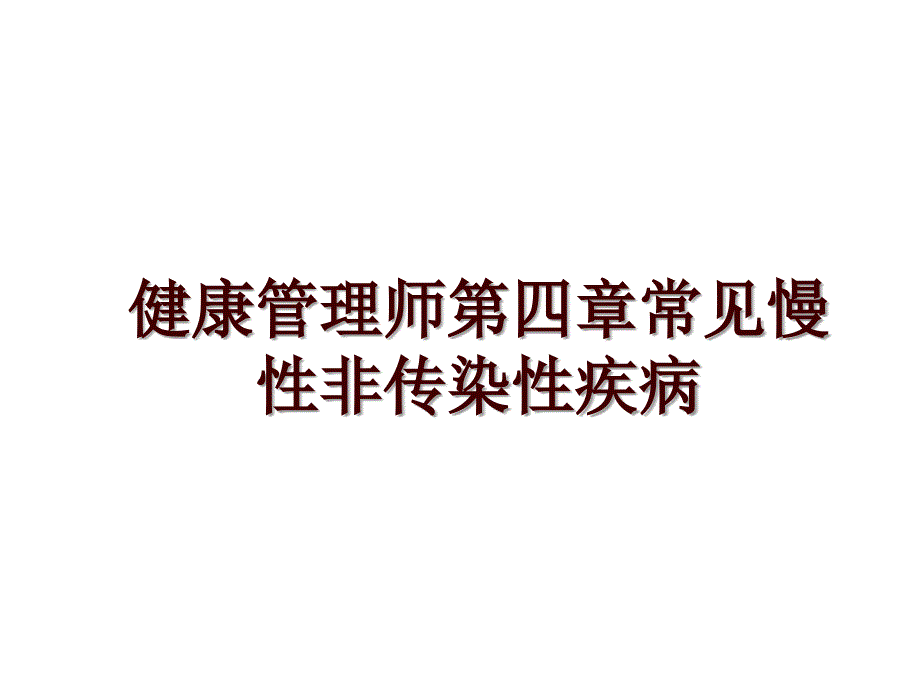 健康管理师第四章常见慢性非传染性疾病